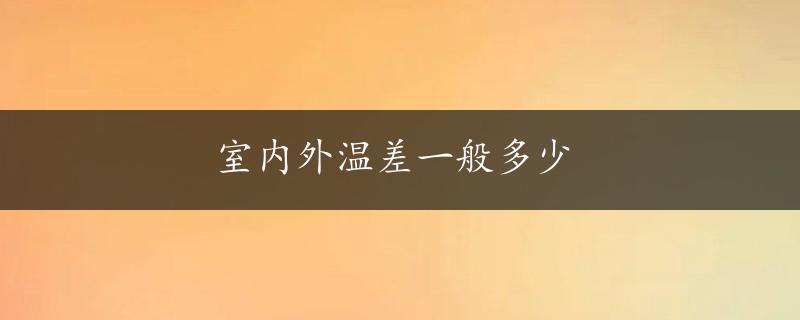 室内外温差一般多少